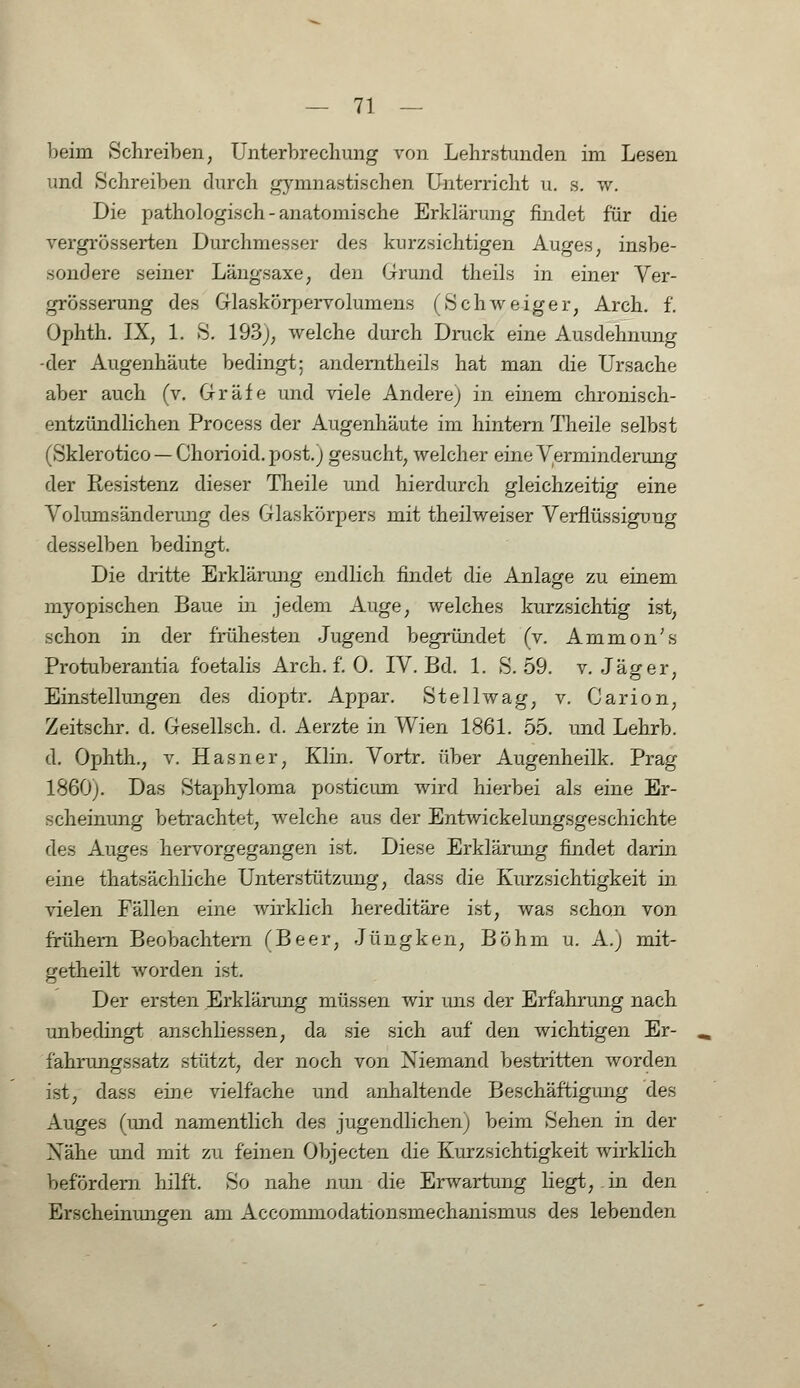 — 71 —

beim Schreiben, Unterbrechung von Lehrstunden im Lesen und Schreiben durch gymnastischen Unterricht u. s. w.

Die pathologisch-anatomische Erklärung findet für die vergrösserten Durchmesser des kurzsichtigen Auges, insbesondere seiner Längsaxe, den Grund theils in einer Vergrösserung des Glaskörpervolumens (Schweiger, Arch. f. Ophth. IX, 1. S. 193), welche durch Druck eine Ausdehnung der Augenhäute bedingt; anderntheils hat man die Ursache aber auch (v. Gräfe und viele Andere) in einem chronisch-entzündlichen Process der Augenhäute im hintern Theile selbst (Sklerotico — Chorioid. post.) gesucht, welcher eine Verminderung der Resistenz dieser Theile und hierdurch gleichzeitig eine Volumsänderung des Glaskörpers mit theilweiser Verflüssigung desselben bedingt.

Die dritte Erklärung endlich findet die Anlage zu einem myopischen Baue in jedem Auge, welches kurzsichtig ist, schon in der frühesten Jugend begründet (v. Ammon's Protuberantia foetalis Arch. f. O. IV. Bd. 1. S. 59. v. Jäger, Einstellungen des dioptr. Appar. Stellwag, v. Carion, Zeitschr. d. Gesellsch. d. Aerzte in Wien 1861. 55. und Lehrb. d. Ophth., v. Hasner, Klin. Vortr. über Augenheilk. Prag 1860). Das Staphyloma posticum wird hierbei als eine Erscheinung betrachtet, welche aus der Entwickelungsgeschichte des Auges hervorgegangen ist. Diese Erklärung findet darin eine thatsächliche Unterstützung, dass die Kurzsichtigkeit in vielen Fällen eine wirklich hereditäre ist, was schon von frühern Beobachtern (Beer, Jüngken, Böhm u. A.) mitgetheilt worden ist.

Der ersten Erklärung müssen wir uns der Erfahrung nach unbedingt anschliessen, da sie sich auf den wichtigen Erfahrungssatz stützt, der noch von Niemand bestritten worden ist, dass eine vielfache und anhaltende Beschäftigung des Auges (und namentlich des jugendlichen) beim Sehen in der Nähe und mit zu feinen Objecten die Kurzsichtigkeit wirklich befördern hilft. So nahe nun die Erwartung liegt, in den Erscheinungen am Accommodationsmechanismus des lebenden